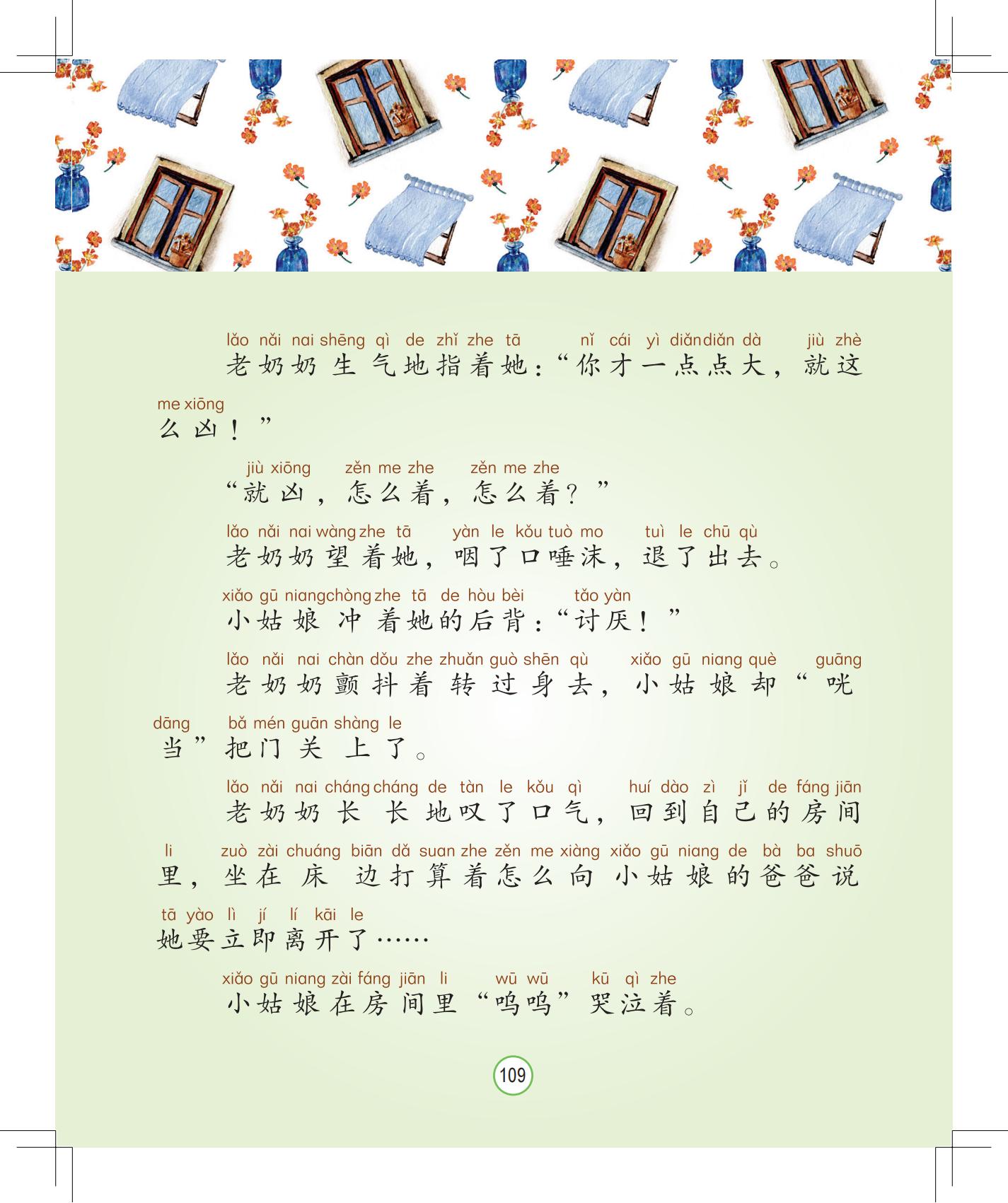 lǎo nǎi nai shēng qì de zhǐ zhe tā nǐ cái yì diǎn diǎn dà jiù zhè
老奶奶生气地指着她：“你才一点点大，就这

me xiōng
么凶！”

jiù xiōng zěn me zhe zěn me zhe
“就凶，怎么着，怎么着？”

lǎo nǎi nai wàng zhe tā yàn le kǒu tuò mo tuì le chū qù
老奶奶望着她，咽了口唾沫，退了出去。

xiǎo gū niang chòng zhe tā de hòu bèi tǎo yàn
小姑娘冲着她的后背：“讨厌！”

lǎo nǎi nai chàn dǒu zhe zhuǎn guò shēn qù xiǎo gū niang què guāng
老奶奶颤抖着转过身去，小姑娘却“咣

dāng bǎ mén guān shàng le
当”把门关上了。

lǎo nǎi nai cháng cháng de tàn le kǒu qì huí dào zì jǐ de fáng jiān
老奶奶长长地叹了口气，回到自己的房间

li zuò zài chuáng biān dǎ suan zhe zěn me xiàng xiǎo gū niang de bà ba shuō
里，坐在床边打算着怎么向小姑娘的爸爸说

tā yào lì jí lí kāi le
她要立即离开了……

xiǎo gū niang zài fáng jiān li wū wū kū qì zhe
小姑娘在房间里“呜呜”哭泣着。

109